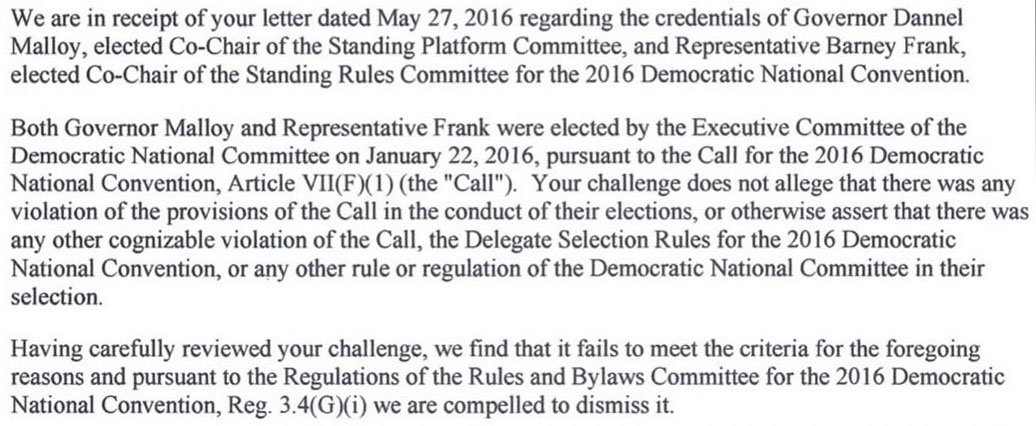 We are in receipt of your letter dated May 27, 2016 regarding the credentials of Governor Dannel Malloy, elected Co-Chair of the Standing Platform Committee, and Representative Barney Frank, elected Co-Chair of the Standing Rules Committee for the 2016 Democratic National Convention.

Both Governor Malloy and Representative Frank were elected by the Executive Committee of the Democratic National Committee on January 22, 2016, pursuant to the Call for the 2016 Democratic National Convention, Article VII(F)(1) (the "Call"). Your challenge does not allege that there was any violation of the provisions of the Call in the conduct of their elections, or otherwise assert that there was any other cognizable violation of the Call, the Delegate Selection Rules for the 2016 Democratic National Convention, or any other rule or regulation of the Democratic National Committee in their selection.

Having carefully reviewed your challenge, we find that it fails to meet the criteria for the foregoing reasons and pursuant to the Regulations of the Rules and Bylaws Committee for the 2016 Democratic National Convention, Reg. 3.4(G)(i) we are compelled to dismiss it.